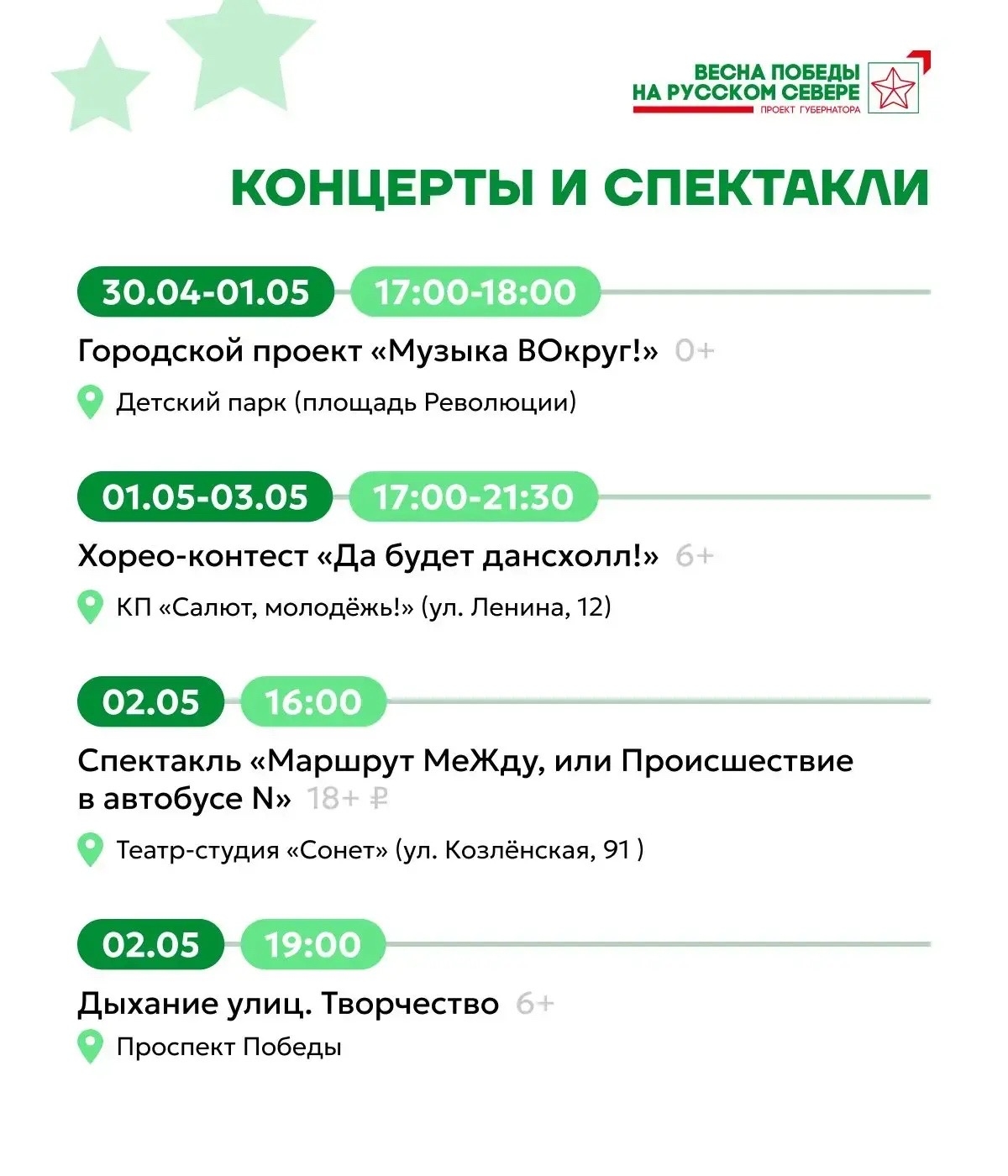 ВЕСНА ПОБЕДЫ НА РУССКОМ СЕВЕРЕ
ПРОЕКТ ГУБЕРНАТОРА

КОНЦЕРТЫ И СПЕКТАКЛИ

30.04-01.05 17:00-18:00

Городской проект «Музыка ВОкруг!» 0+

Детский парк (площадь Революции)

01.05-03.05 17:00-21:30

Хорео-контест «Да будет дансхолл!» 6+

КП «Салют, молодёжь!» (ул. Ленина, 12)

02.05 16:00

Спектакль «Маршрут МеЖду, или Происшествие в автобусе N» 18+ ₽

Театр-студия «Сонет» (ул. Козлёнская, 91 )

02.05 19:00

Дыхание улиц. Творчество 6+

Проспект Победы